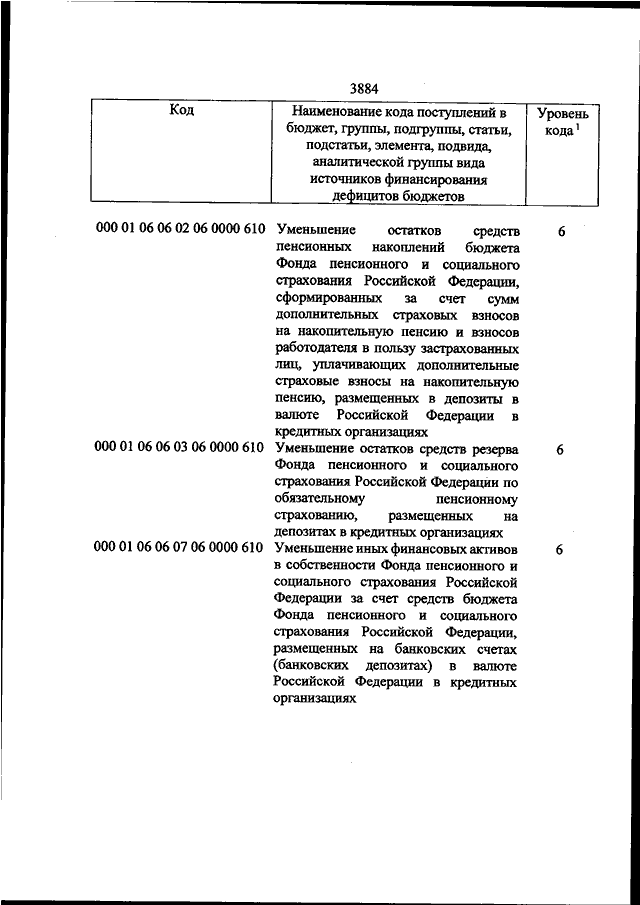 3884

| Код | Наименование кода поступлений в бюджет, группы, подгруппы, статьи, подстатьи, элемента, подвида, аналитической группы вида источников финансирования дефицитов бюджетов | Уровень кода $^1$ |
|---|---|---|
| 000 01 06 06 02 06 0000 610 | Уменьшение остатков средств пенсионных накоплений бюджета Фонда пенсионного и социального страхования Российской Федерации, сформированных за счет сумм дополнительных страховых взносов на накопительную пенсию и взносов работодателя в пользу застрахованных лиц, уплачивающих дополнительные страховые взносы на накопительную пенсию, размещенных в депозиты в валюте Российской Федерации в кредитных организациях | 6 |
| 000 01 06 06 03 06 0000 610 | Уменьшение остатков средств резерва Фонда пенсионного и социального страхования Российской Федерации по обязательному пенсионному страхованию, размещенных на депозитах в кредитных организациях | 6 |
| 000 01 06 06 07 06 0000 610 | Уменьшение иных финансовых активов в собственности Фонда пенсионного и социального страхования Российской Федерации за счет средств бюджета Фонда пенсионного и социального страхования Российской Федерации, размещенных на банковских счетах (банковских депозитах) в валюте Российской Федерации в кредитных организациях | 6 |